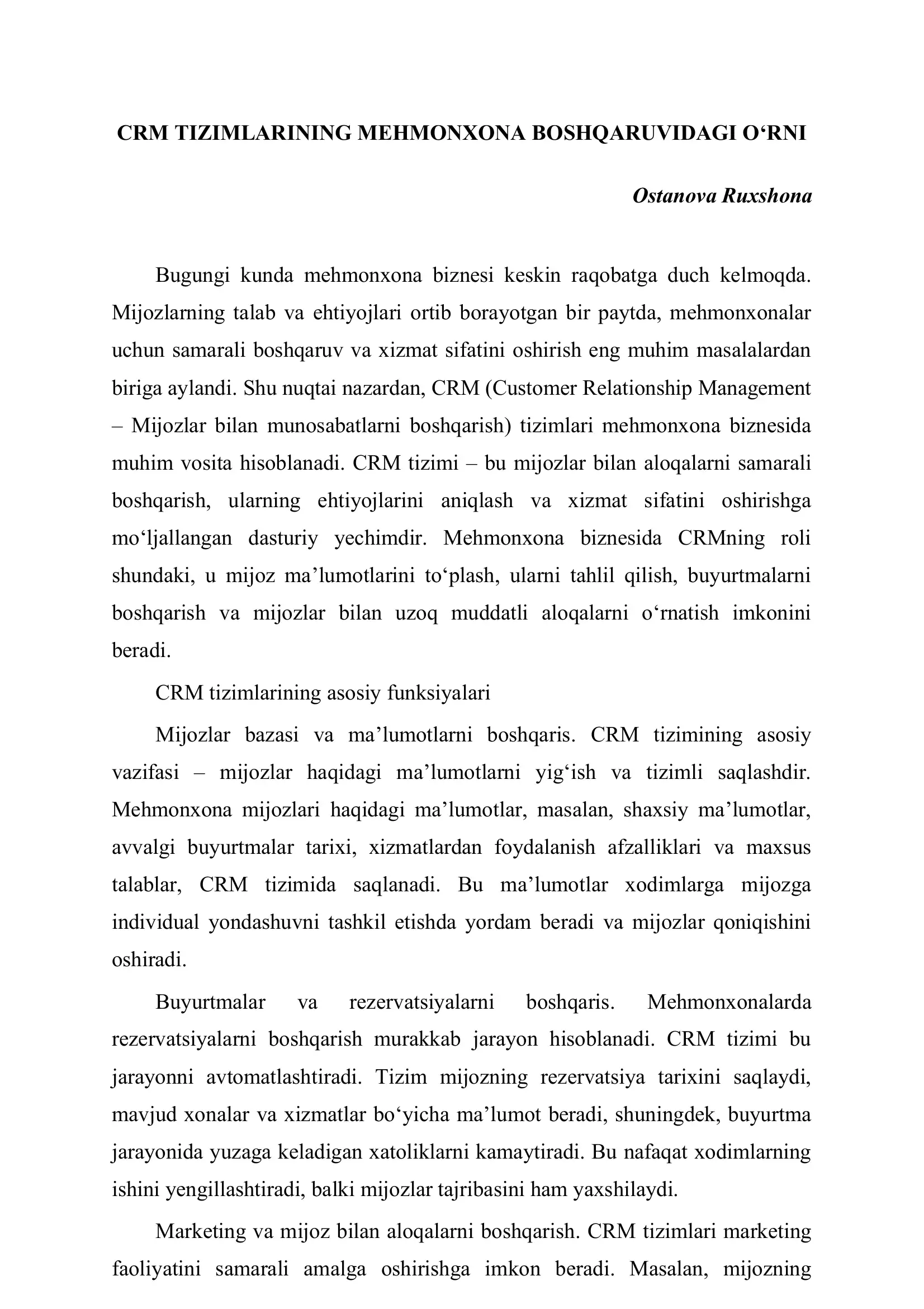 CRM TIZIMLARINING MEHMONXONA BOSHQARUVIDAGI O‘RNI

Ostanova Ruxshona

Bugungi kunda mehmonxona biznesi keskin raqobatga duch kelmoqda. Mijozlarning talab va ehtiyojlari ortib borayotgan bir paytda, mehmonxonalar uchun samarali boshqaruv va xizmat sifatini oshirish eng muhim masalalardan biriga aylandi. Shu nuqtai nazardan, CRM (Customer Relationship Management – Mijozlar bilan munosabatlarni boshqarish) tizimlari mehmonxona biznesida muhim vosita hisoblanadi. CRM tizimi – bu mijozlar bilan aloqalarni samarali boshqarish, ularning ehtiyojlarini aniqlash va xizmat sifatini oshirishga mo‘ljallangan dasturiy yechimdir. Mehmonxona biznesida CRMning roli shundaki, u mijoz ma’lumotlarini to‘plash, ularni tahlil qilish, buyurtmalarni boshqarish va mijozlar bilan uzoq muddatli aloqalarni o‘rnatish imkonini beradi.

CRM tizimlarining asosiy funksiyalari

Mijozlar bazasi va ma’lumotlarni boshqaris. CRM tizimining asosiy vazifasi – mijozlar haqidagi ma’lumotlarni yig‘ish va tizimli saqlashdir. Mehmonxona mijozlari haqidagi ma’lumotlar, masalan, shaxsiy ma’lumotlar, avvalgi buyurtmalar tarixi, xizmatlardan foydalanish afzalliklari va maxsus talablar, CRM tizimida saqlanadi. Bu ma’lumotlar xodimlarga mijozga individual yondashuvni tashkil etishda yordam beradi va mijozlar qoniqishini oshiradi.

Buyurtmalar va rezervatsiyalarni boshqaris. Mehmonxonalarda rezervatsiyalarni boshqarish murakkab jarayon hisoblanadi. CRM tizimi bu jarayonni avtomatlashtiradi. Tizim mijozning rezervatsiya tarixini saqlaydi, mavjud xonalar va xizmatlar bo‘yicha ma’lumot beradi, shuningdek, buyurtma jarayonida yuzaga keladigan xatoliklarni kamaytiradi. Bu nafaqat xodimlarning ishini yengillashtiradi, balki mijozlar tajribasini ham yaxshilaydi.

Marketing va mijoz bilan aloqalarni boshqarish. CRM tizimlari marketing faoliyatini samarali amalga oshirishga imkon beradi. Masalan, mijozning